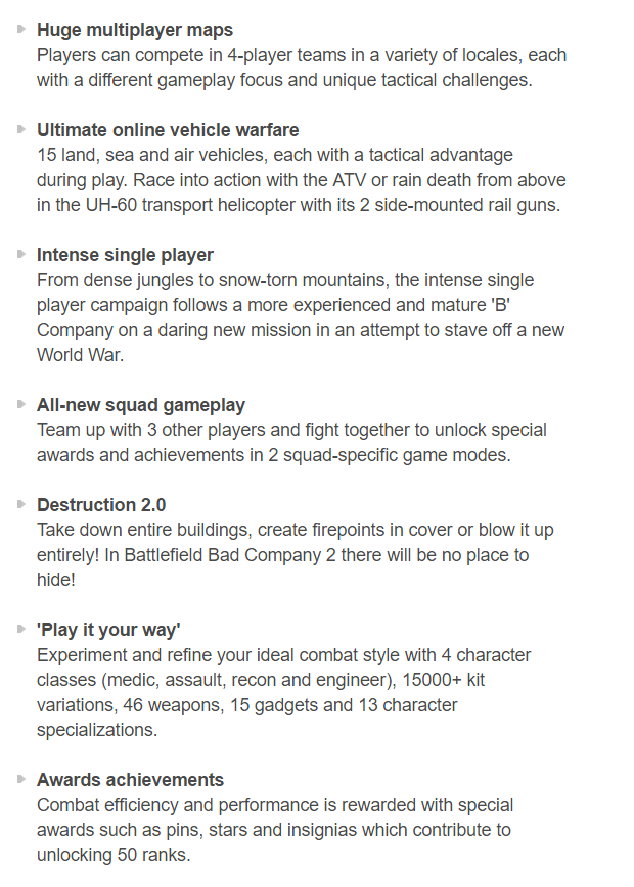 Huge multiplayer maps
Players can compete in 4-player teams in a variety of locales, each with a different gameplay focus and unique tactical challenges.

Ultimate online vehicle warfare
15 land, sea and air vehicles, each with a tactical advantage during play. Race into action with the ATV or rain death from above in the UH-60 transport helicopter with its 2 side-mounted rail guns.

Intense single player
From dense jungles to snow-torn mountains, the intense single player campaign follows a more experienced and mature 'B' Company on a daring new mission in an attempt to stave off a new World War.

All-new squad gameplay
Team up with 3 other players and fight together to unlock special awards and achievements in 2 squad-specific game modes.

Destruction 2.0
Take down entire buildings, create firepoints in cover or blow it up entirely! In Battlefield Bad Company 2 there will be no place to hide!

'Play it your way'
Experiment and refine your ideal combat style with 4 character classes (medic, assault, recon and engineer), 15000+ kit variations, 46 weapons, 15 gadgets and 13 character specializations.

Awards achievements
Combat efficiency and performance is rewarded with special awards such as pins, stars and insignias which contribute to unlocking 50 ranks.